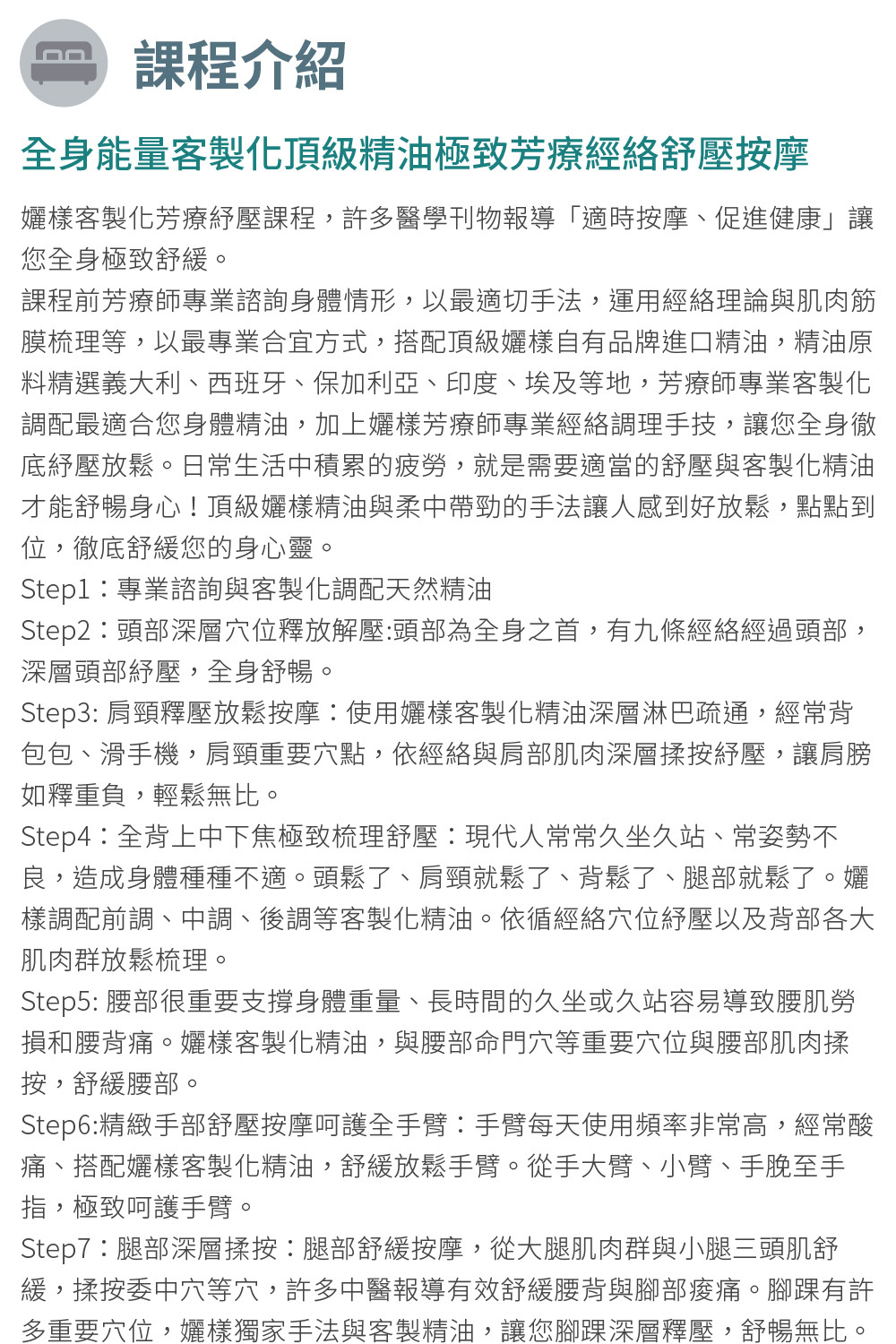 課程介紹

全身能量客製化頂級精油極致芳療經絡舒壓按摩

孋樣客製化芳療紓壓課程，許多醫學刊物報導「適時按摩、促進健康」讓您全身極致舒緩。

課程前芳療師專業諮詢身體情形，以最適切手法，運用經絡理論與肌肉筋膜梳理等，以最專業合宜方式，搭配頂級孋樣自有品牌進口精油，精油原料精選義大利、西班牙、保加利亞、印度、埃及等地，芳療師專業客製化調配最適合您身體精油，加上孋樣芳療師專業經絡調理手技，讓您全身徹底紓壓放鬆。日常生活中積累的疲勞，就是需要適當的舒壓與客製化精油才能舒暢身心！頂級孋樣精油與柔中帶勁的手法讓人感到好放鬆，點點到位，徹底舒緩您的身心靈。

Step1：專業諮詢與客製化調配天然精油

Step2：頭部深層穴位釋放解壓:頭部為全身之首，有九條經絡經過頭部，深層頭部紓壓，全身舒暢。

Step3: 肩頸釋壓放鬆按摩：使用孋樣客製化精油深層淋巴疏通，經常背包包、滑手機，肩頸重要穴點，依經絡與肩部肌肉深層揉按紓壓，讓肩膀如釋重負，輕鬆無比。

Step4：全背上中下焦極致梳理舒壓：現代人常常久坐久站、常姿勢不良，造成身體種種不適。頭鬆了、肩頸就鬆了、背鬆了、腿部就鬆了。孋樣調配前調、中調、後調等客製化精油。依循經絡穴位紓壓以及背部各大肌肉群放鬆梳理。

Step5: 腰部很重要支撐身體重量、長時間的久坐或久站容易導致腰肌勞損和腰背痛。孋樣客製化精油，與腰部命門穴等重要穴位與腰部肌肉揉按，舒緩腰部。

Step6:精緻手部舒壓按摩呵護全手臂：手臂每天使用頻率非常高，經常酸痛、搭配孋樣客製化精油，舒緩放鬆手臂。從手大臂、小臂、手腕至手指，極致呵護手臂。

Step7：腿部深層揉按：腿部舒緩按摩，從大腿肌肉群與小腿三頭肌舒緩，揉按委中穴等穴，許多中醫報導有效舒緩腰背與腳部痠痛。腳踝有許多重要穴位，孋樣獨家手法與客製精油，讓您腳踝深層釋壓，舒暢無比。